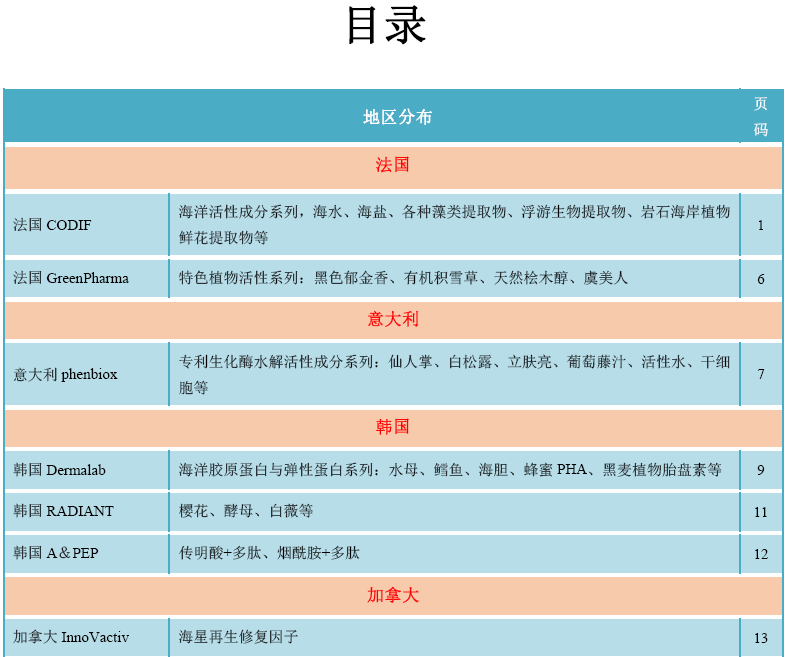 目录

| 地区分布 | | 页码 |
|---|---|---|
| 法国 | | |
| 法国 CODIF | 海洋活性成分系列，海水、海盐、各种藻类提取物、浮游生物提取物、岩石海岸植物鲜花提取物等 | 1 |
| 法国 GreenPharma | 特色植物活性系列：黑色郁金香、有机积雪草、天然桧木醇、虞美人 | 6 |
| 意大利 | | |
| 意大利 phenbiox | 专利生化酶水解活性成分系列：仙人掌、白松露、立肤亮、葡萄藤汁、活性水、干细胞等 | 7 |
| 韩国 | | |
| 韩国 Dermalab | 海洋胶原蛋白与弹性蛋白系列：水母、鳕鱼、海胆、蜂蜜 PHA、黑麦植物胎盘素等 | 9 |
| 韩国 RADIANT | 樱花、酵母、白薇等 | 11 |
| 韩国 A＆PEP | 传明酸+多肽、烟酰胺+多肽 | 12 |
| 加拿大 | | |
| 加拿大 InnoVactiv | 海星再生修复因子 | 13 |